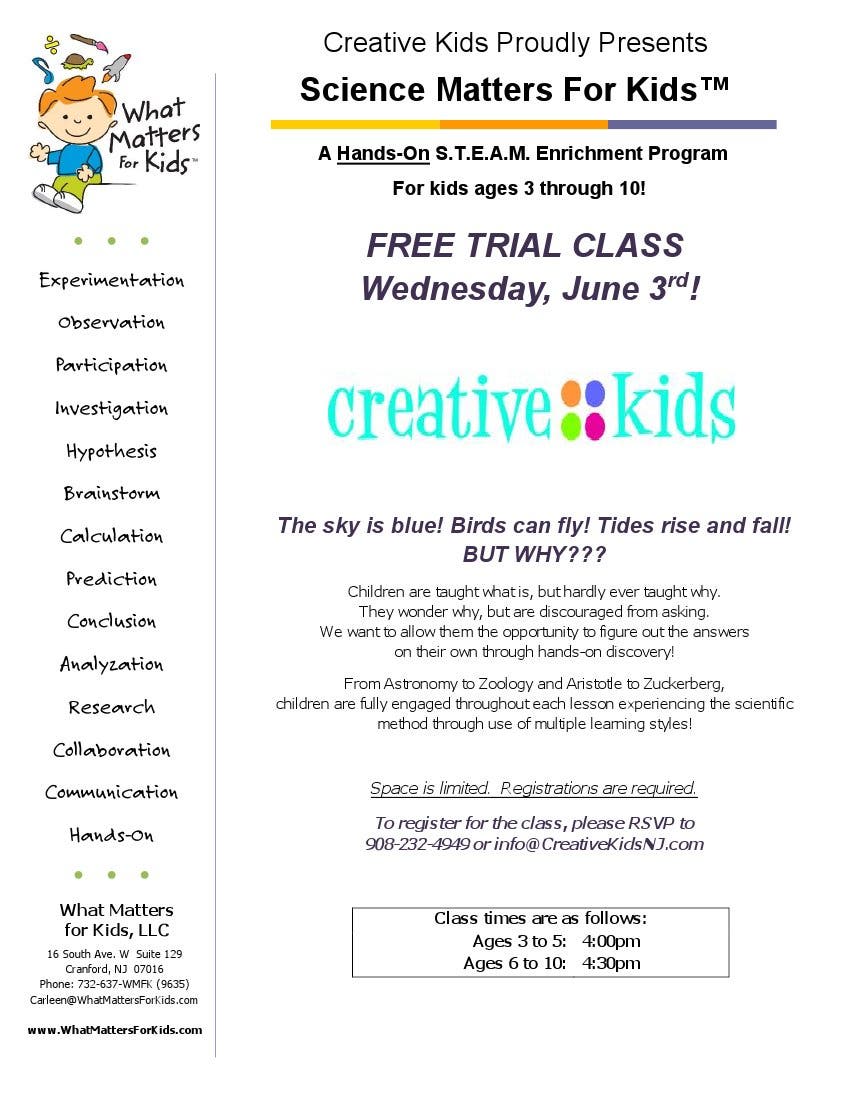 What Matters For Kids™

Experimentation

Observation

Participation

Investigation

Hypothesis

Brainstorm

Calculation

Prediction

Conclusion

Analyzation

Research

Collaboration

Communication

Hands-On

What Matters for Kids, LLC

16 South Ave. W Suite 129
Cranford, NJ 07016
Phone: 732-637-WMFK (9635)
Carleen@WhatMattersForKids.com

www.WhatMattersForKids.com

Creative Kids Proudly Presents

Science Matters For Kids™

A Hands-On S.T.E.A.M. Enrichment Program

For kids ages 3 through 10!

FREE TRIAL CLASS
Wednesday, June 3$^{rd}$!

creative kids

The sky is blue! Birds can fly! Tides rise and fall! BUT WHY???

Children are taught what is, but hardly ever taught why. They wonder why, but are discouraged from asking. We want to allow them the opportunity to figure out the answers on their own through hands-on discovery!

From Astronomy to Zoology and Aristotle to Zuckerberg, children are fully engaged throughout each lesson experiencing the scientific method through use of multiple learning styles!

Space is limited. Registrations are required.

To register for the class, please RSVP to 908-232-4949 or info@CreativeKidsNJ.com

Class times are as follows:
Ages 3 to 5: 4:00pm
Ages 6 to 10: 4:30pm